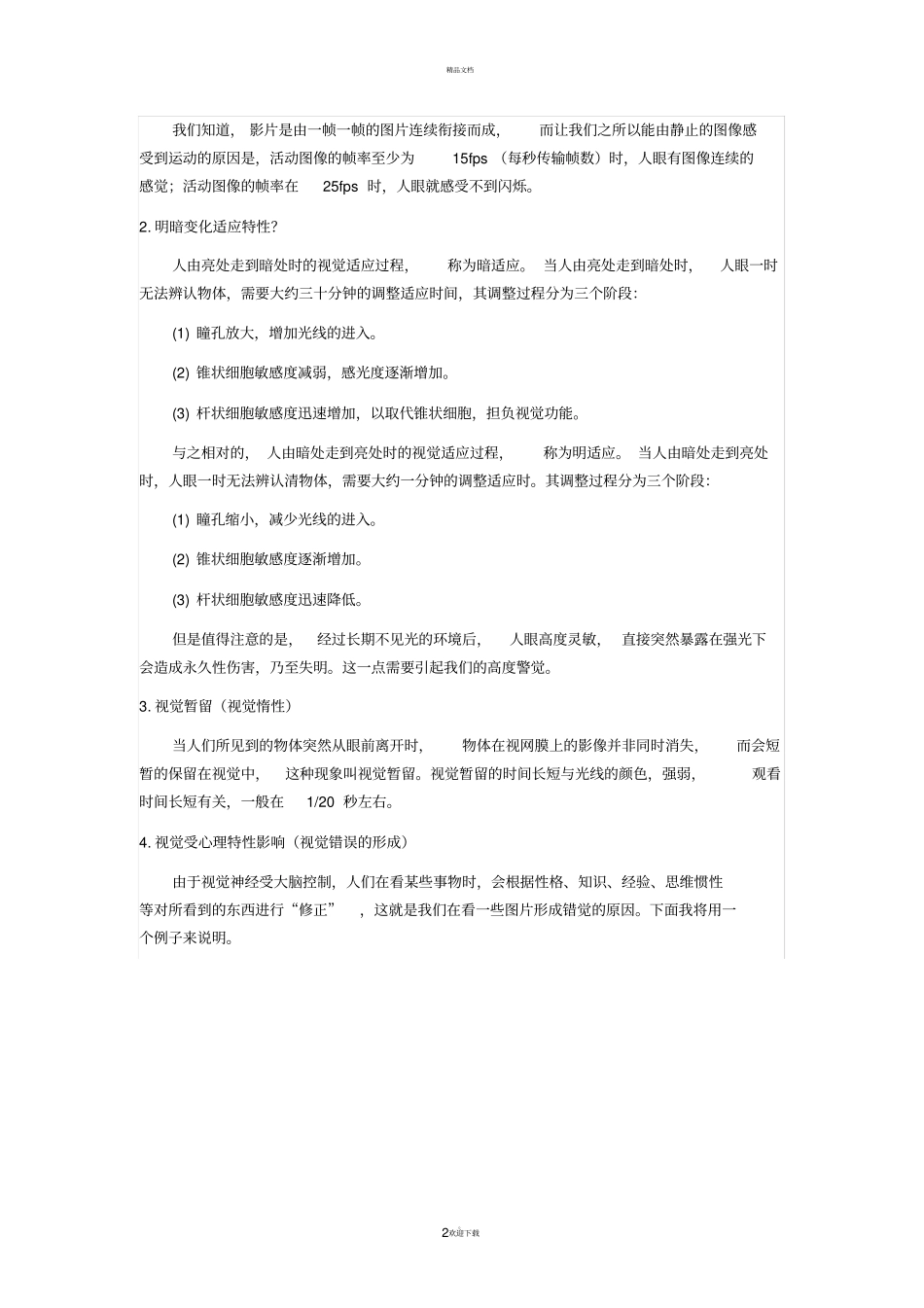 精品文档

我们知道，影片是由一帧一帧的图片连续衔接而成，而让我们之所以能由静止的图像感受到运动的原因是，活动图像的帧率至少为 15fps（每秒传输帧数）时，人眼有图像连续的感觉；活动图像的帧率在 25fps 时，人眼就感受不到闪烁。

2. 明暗变化适应特性?

人由亮处走到暗处时的视觉适应过程，称为暗适应。当人由亮处走到暗处时，人眼一时无法辨认物体，需要大约三十分钟的调整适应时间，其调整过程分为三个阶段：

(1) 瞳孔放大，增加光线的进入。

(2) 锥状细胞敏感度减弱，感光度逐渐增加。

(3) 杆状细胞敏感度迅速增加，以取代锥状细胞，担负视觉功能。

与之相对的，人由暗处走到亮处时的视觉适应过程，称为明适应。当人由暗处走到亮处时，人眼一时无法辨认清物体，需要大约一分钟的调整适应时。其调整过程分为三个阶段：

(1) 瞳孔缩小，减少光线的进入。

(2) 锥状细胞敏感度逐渐增加。

(3) 杆状细胞敏感度迅速降低。

但是值得注意的是，经过长期不见光的环境后，人眼高度灵敏，直接突然暴露在强光下会造成永久性伤害，乃至失明。这一点需要引起我们的高度警觉。

3. 视觉暂留（视觉惰性）

当人们所见到的物体突然从眼前离开时，物体在视网膜上的影像并非同时消失，而会短暂的保留在视觉中，这种现象叫视觉暂留。视觉暂留的时间长短与光线的颜色，强弱，观看时间长短有关，一般在 1/20 秒左右。

4. 视觉受心理特性影响（视觉错误的形成）

由于视觉神经受大脑控制，人们在看某些事物时，会根据性格、知识、经验、思维惯性等对所看到的东西进行“修正”，这就是我们在看一些图片形成错觉的原因。下面我将用一个例子来说明。

2欢迎下载